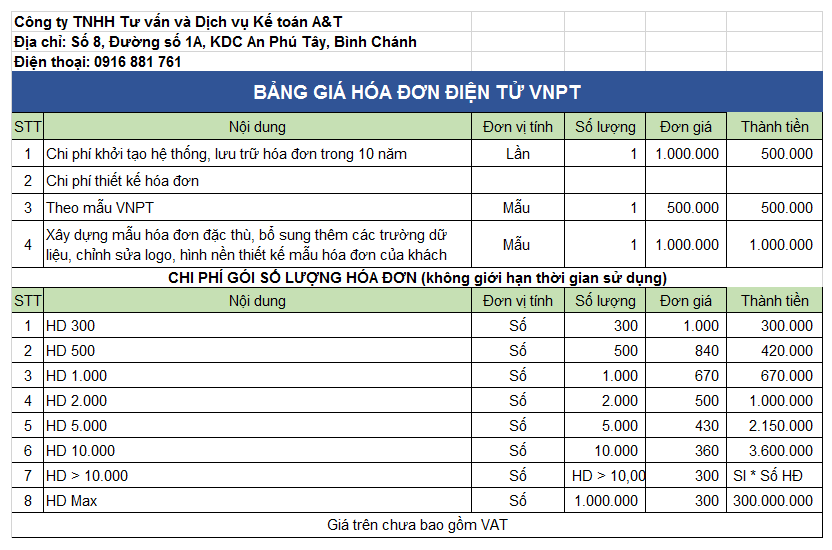 Công ty TNHH Tư vấn và Dịch vụ Kế toán A&T
Địa chỉ: Số 8, Đường số 1A, KDC An Phú Tây, Bình Chánh
Điện thoại: 0916 881 761

BẢNG GIÁ HÓA ĐƠN ĐIỆN TỬ VNPT

| STT | Nội dung | Đơn vị tính | Số lượng | Đơn giá | Thành tiền |
|---|---|---|---|---|---|
| 1 | Chi phí khởi tạo hệ thống, lưu trữ hóa đơn trong 10 năm | Lần | 1 | 1.000.000 | 500.000 |
| 2 | Chi phí thiết kế hóa đơn | | | | |
| 3 | Theo mẫu VNPT | Mẫu | 1 | 500.000 | 500.000 |
| 4 | Xây dựng mẫu hóa đơn đặc thù, bổ sung thêm các trường dữ liệu, chỉnh sửa logo, hình nền thiết kế mẫu hóa đơn của khách | Mẫu | 1 | 1.000.000 | 1.000.000 |

CHI PHÍ GÓI SỐ LƯỢNG HÓA ĐƠN (không giới hạn thời gian sử dụng)

| STT | Nội dung | Đơn vị tính | Số lượng | Đơn giá | Thành tiền |
|---|---|---|---|---|---|
| 1 | HD 300 | Số | 300 | 1.000 | 300.000 |
| 2 | HD 500 | Số | 500 | 840 | 420.000 |
| 3 | HD 1.000 | Số | 1.000 | 670 | 670.000 |
| 4 | HD 2.000 | Số | 2.000 | 500 | 1.000.000 |
| 5 | HD 5.000 | Số | 5.000 | 430 | 2.150.000 |
| 6 | HD 10.000 | Số | 10.000 | 360 | 3.600.000 |
| 7 | HD > 10.000 | Số | HD > 10,00 | 300 | SI * Số HĐ |
| 8 | HD Max | Số | 1.000.000 | 300 | 300.000.000 |

Giá trên chưa bao gồm VAT